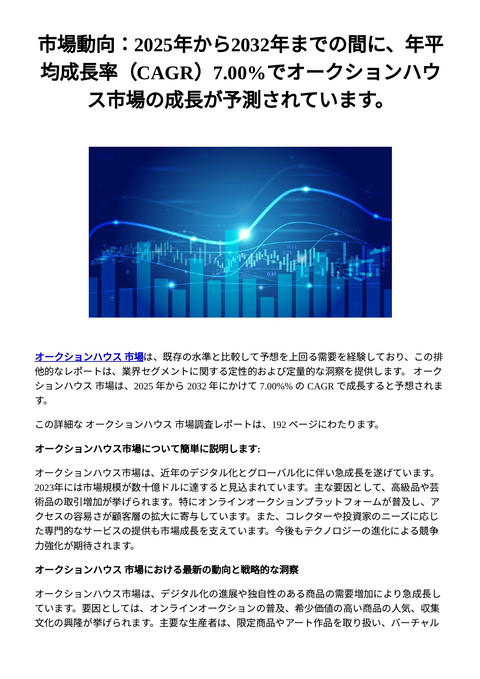 市場動向：2025年から2032年までの間に、年平均成長率（CAGR）7.00%でオークションハウス市場の成長が予測されています。

オークションハウス 市場は、既存の水準と比較して予想を上回る需要を経験しており、この排他的なレポートは、業界セグメントに関する定性的および定量的な洞察を提供します。 オークションハウス 市場は、2025 年から 2032 年にかけて 7.00%% の CAGR で成長すると予想されます。

この詳細な オークションハウス 市場調査レポートは、192 ページにわたります。

オークションハウス市場について簡単に説明します:

オークションハウス市場は、近年のデジタル化とグローバル化に伴い急成長を遂げています。2023年には市場規模が数十億ドルに達すると見込まれています。主な要因として、高級品や芸術品の取引増加が挙げられます。特にオンラインオークションプラットフォームが普及し、アクセスの容易さが顧客層の拡大に寄与しています。また、コレクターや投資家のニーズに応じた専門的なサービスの提供も市場成長を支えています。今後もテクノロジーの進化による競争力強化が期待されます。

オークションハウス 市場における最新の動向と戦略的な洞察

オークションハウス市場は、デジタル化の進展や独自性のある商品の需要増加により急成長しています。要因としては、オンラインオークションの普及、希少価値の高い商品の人気、収集文化の興隆が挙げられます。主要な生産者は、限定商品やアート作品を取り扱い、バーチャル